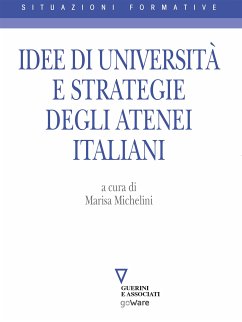 SITUAZIONI FORMATIVE

IDEE DI UNIVERSITÀ E STRATEGIE DEGLI ATENEI ITALIANI

a cura di
Marisa Michelini

GUERINI
E ASSOCIATI
goWare